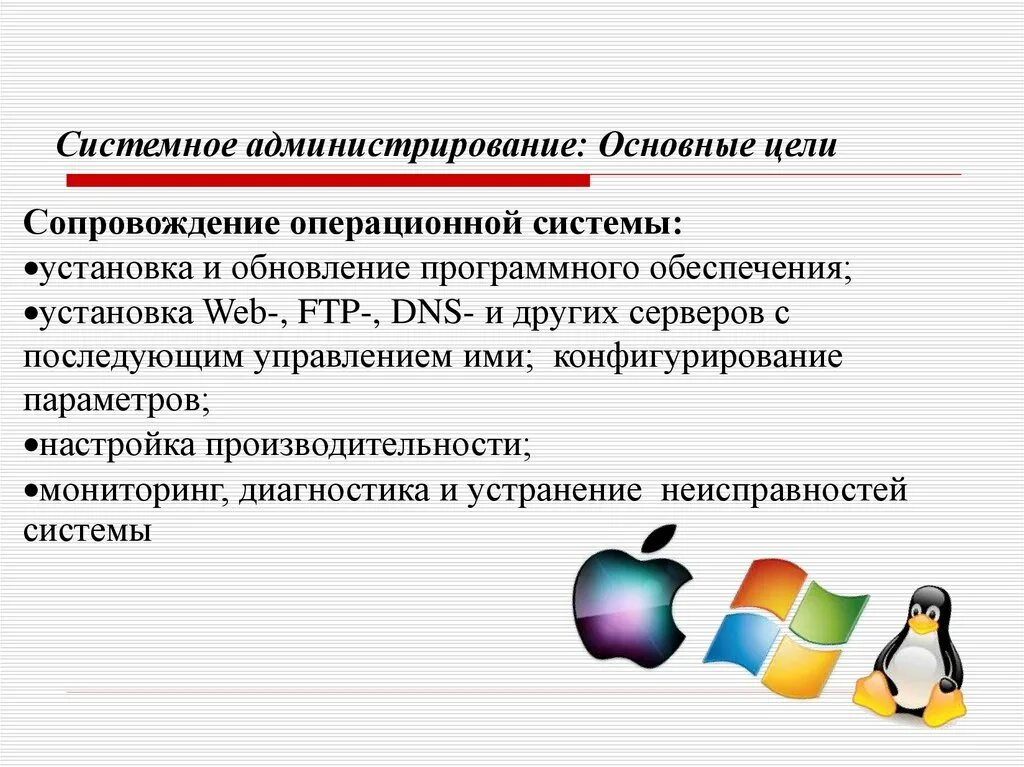 Системное администрирование: Основные цели

Сопровождение операционной системы:
•установка и обновление программного обеспечения;
•установка Web-, FTP-, DNS- и других серверов с последующим управлением ими; конфигурирование параметров;
•настройка производительности;
•мониторинг, диагностика и устранение неисправностей системы